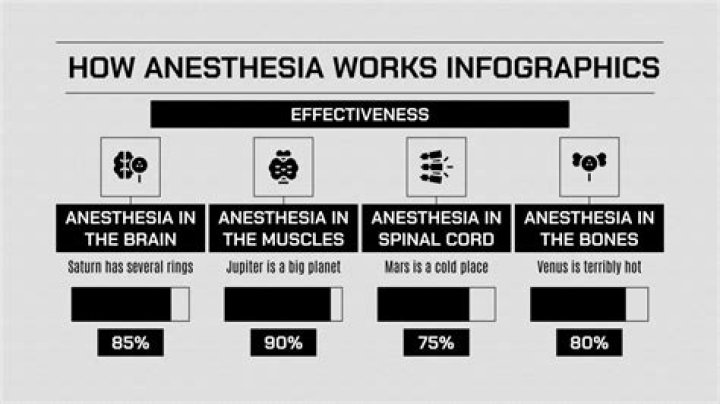 HOW ANESTHESIA WORKS INFOGRAPHICS

EFFECTIVENESS

ANESTHESIA IN THE BRAIN

Saturn has several rings

85%

ANESTHESIA IN THE MUSCLES

Jupiter is a big planet

90%

ANESTHESIA IN SPINAL CORD

Mars is a cold place

75%

ANESTHESIA IN THE BONES

Venus is terribly hot

80%